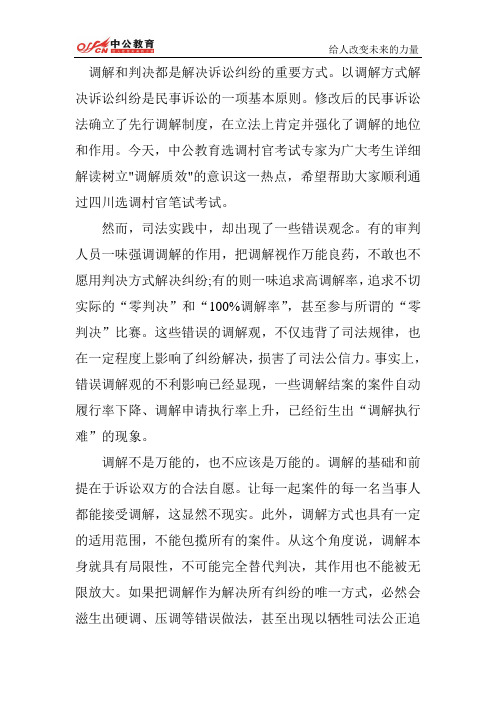 offcn 中公教育

给人改变未来的力量

调解和判决都是解决诉讼纠纷的重要方式。以调解方式解决诉讼纠纷是民事诉讼的一项基本原则。修改后的民事诉讼法确立了先行调解制度，在立法上肯定并强化了调解的地位和作用。今天，中公教育选调村官考试专家为广大考生详细解读树立"调解质效"的意识这一热点，希望帮助大家顺利通过四川选调村官笔试考试。

然而，司法实践中，却出现了一些错误观念。有的审判人员一味强调调解的作用，把调解视作万能良药，不敢也不愿用判决方式解决纠纷;有的则一味追求高调解率，追求不切实际的“零判决”和“100%调解率”，甚至参与所谓的“零判决”比赛。这些错误的调解观，不仅违背了司法规律，也在一定程度上影响了纠纷解决，损害了司法公信力。事实上，错误调解观的不利影响已经显现，一些调解结案的案件自动履行率下降、调解申请执行率上升，已经衍生出“调解执行难”的现象。

调解不是万能的，也不应该是万能的。调解的基础和前提在于诉讼双方的合法自愿。让每一起案件的每一名当事人都能接受调解，这显然不现实。此外，调解方式也具有一定的适用范围，不能包揽所有的案件。从这个角度说，调解本身就具有局限性，不可能完全替代判决，其作用也不能被无限放大。如果把调解作为解决所有纠纷的唯一方式，必然会滋生出硬调、压调等错误做法，甚至出现以牺牲司法公正追